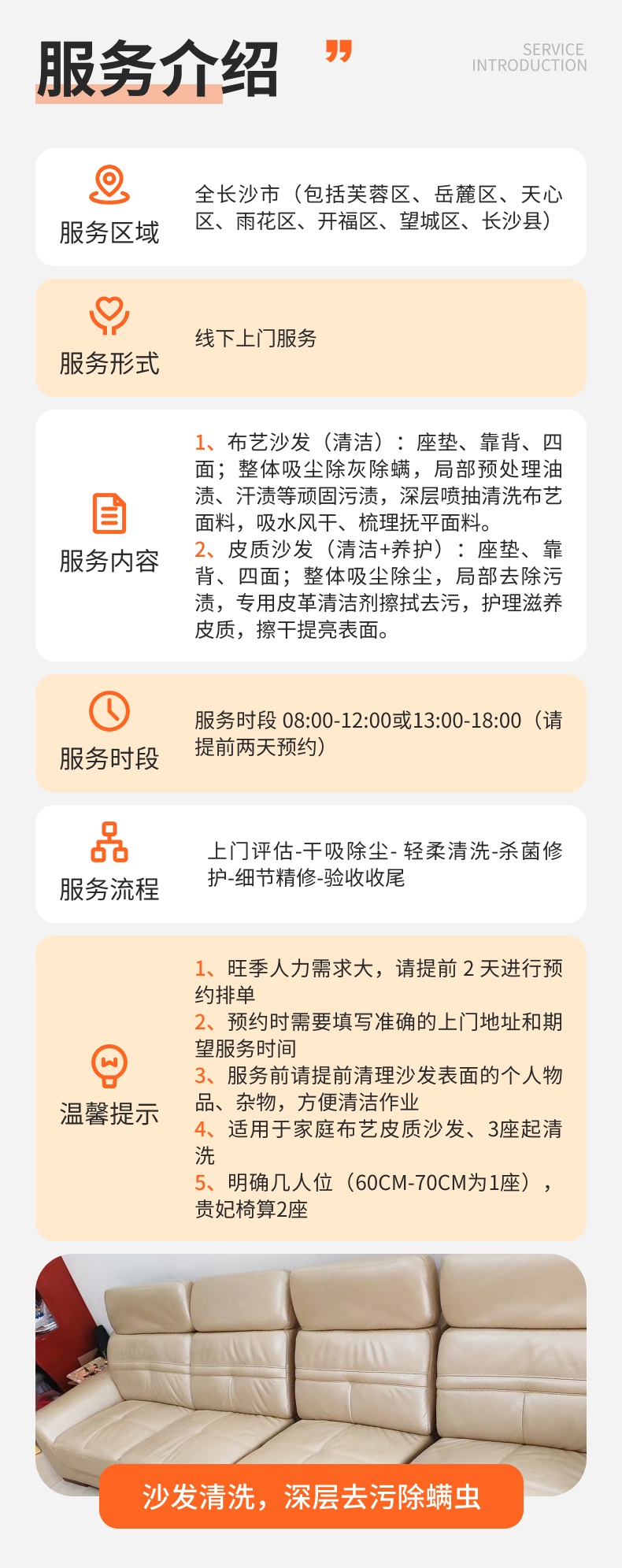 服务介绍

SERVICE INTRODUCTION

服务区域

全长沙市（包括芙蓉区、岳麓区、天心区、雨花区、开福区、望城区、长沙县）

服务形式

线下上门服务

服务内容

1、布艺沙发（清洁）：座垫、靠背、四面；整体吸尘除灰除螨，局部预处理油渍、汗渍等顽固污渍，深层喷抽清洗布艺面料，吸水风干、梳理抚平面料。
2、皮质沙发（清洁+养护）：座垫、靠背、四面；整体吸尘除尘，局部去除污渍，专用皮革清洁剂擦拭去污，护理滋养皮质，擦干提亮表面。

服务时段

服务时段 08:00-12:00或13:00-18:00（请提前两天预约）

服务流程

上门评估-干吸除尘- 轻柔清洗-杀菌修护-细节精修-验收收尾

温馨提示

1、旺季人力需求大，请提前 2 天进行预约排单
2、预约时需要填写准确的上门地址和期望服务时间
3、服务前请提前清理沙发表面的个人物品、杂物，方便清洁作业
4、适用于家庭布艺皮质沙发、3座起清洗
5、明确几人位（60CM-70CM为1座），贵妃椅算2座

沙发清洗，深层去污除螨虫